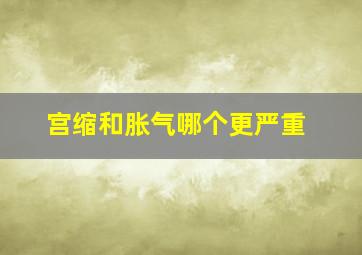 宫缩和胀气哪个更严重